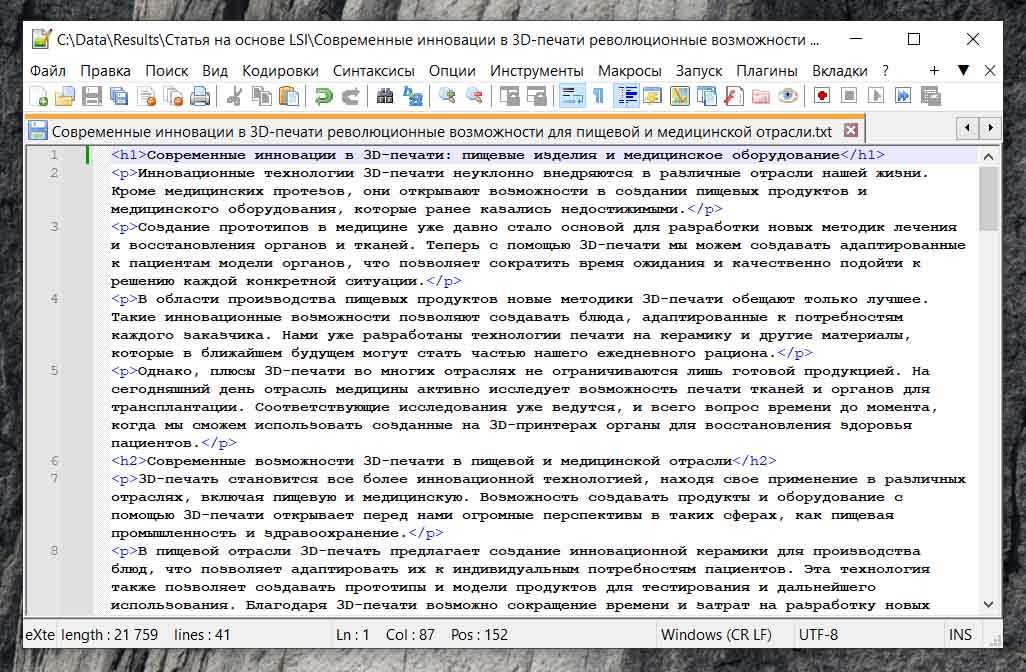 C:\Data\Results\Статья на основе LSI\Современные инновации в 3D-печати революционные возможности ...

Файл Правка Поиск Вид Кодировки Синтаксисы Опции Инструменты Макросы Запуск Плагины Вкладки ?

Современные инновации в 3D-печати революционные возможности для пищевой и медицинской отрасли.txt

1 <h1>Современные инновации в 3D-печати: пищевые изделия и медицинское оборудование</h1>
2 <p>Инновационные технологии 3D-печати неуклонно внедряются в различные отрасли нашей жизни. Кроме медицинских протезов, они открывают возможности в создании пищевых продуктов и медицинского оборудования, которые ранее казались недостижимыми.</p>
3 <p>Создание прототипов в медицине уже давно стало основой для разработки новых методик лечения и восстановления органов и тканей. Теперь с помощью 3D-печати мы можем создавать адаптированные к пациентам модели органов, что позволяет сократить время ожидания и качественно подойти к решению каждой конкретной ситуации.</p>
4 <p>В области производства пищевых продуктов новые методики 3D-печати обещают только лучшее. Такие инновационные возможности позволяют создавать блюда, адаптированные к потребностям каждого заказчика. Нами уже разработаны технологии печати на керамику и другие материалы, которые в ближайшем будущем могут стать частью нашего ежедневного рациона.</p>
5 <p>Однако, плюсы 3D-печати во многих отраслях не ограничиваются лишь готовой продукцией. На сегодняшний день отрасль медицины активно исследует возможность печати тканей и органов для трансплантации. Соответствующие исследования уже ведутся, и всего вопрос времени до момента, когда мы сможем использовать созданные на 3D-принтерах органы для восстановления здоровья пациентов.</p>
6 <h2>Современные возможности 3D-печати в пищевой и медицинской отрасли</h2>
7 <p>3D-печать становится все более инновационной технологией, находя свое применение в различных отраслях, включая пищевую и медицинскую. Возможность создавать продукты и оборудование с помощью 3D-печати открывает перед нами огромные перспективы в таких сферах, как пищевая промышленность и здравоохранение.</p>
8 <p>В пищевой отрасли 3D-печать предлагает создание инновационной керамики для производства блюд, что позволяет адаптировать их к индивидуальным потребностям пациентов. Эта технология также позволяет создавать прототипы и модели продуктов для тестирования и дальнейшего использования. Благодаря 3D-печати возможно сокращение времени и затрат на разработку новых

eXte length : 21 759 lines : 41 Ln : 1 Col : 87 Pos : 152 Windows (CR LF) UTF-8 INS